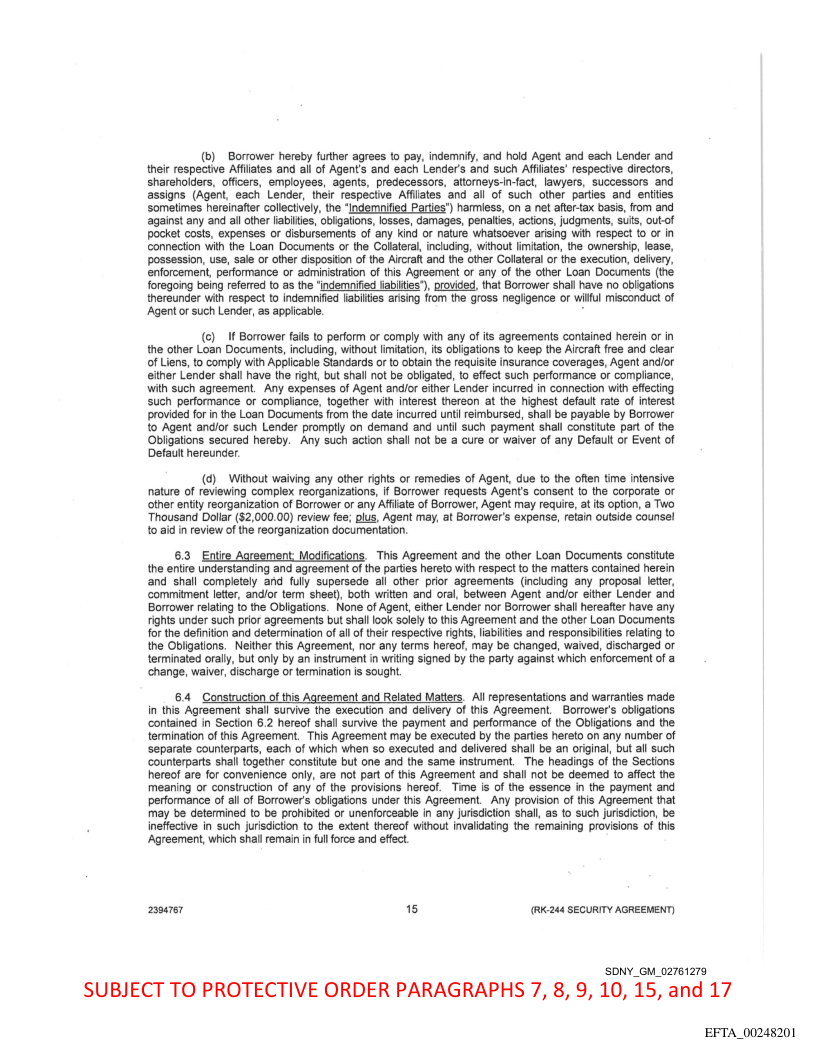 (b) Borrower hereby further agrees to pay, indemnify, and hold Agent and each Lender and their respective Affiliates and all of Agent's and each Lender's and such Affiliates' respective directors, shareholders, officers, employees, agents, predecessors, attorneys-in-fact, lawyers, successors and assigns (Agent, each Lender, their respective Affiliates and all of such other parties and entities sometimes hereinafter collectively, the "Indemnified Parties") harmless, on a net after-tax basis, from and against any and all other liabilities, obligations, losses, damages, penalties, actions, judgments, suits, out-of pocket costs, expenses or disbursements of any kind or nature whatsoever arising with respect to or in connection with the Loan Documents or the Collateral, including, without limitation, the ownership, lease, possession, use, sale or other disposition of the Aircraft and the other Collateral or the execution, delivery, enforcement, performance or administration of this Agreement or any of the other Loan Documents (the foregoing being referred to as the "indemnified liabilities"), provided, that Borrower shall have no obligations thereunder with respect to indemnified liabilities arising from the gross negligence or willful misconduct of Agent or such Lender, as applicable.

(c) If Borrower fails to perform or comply with any of its agreements contained herein or in the other Loan Documents, including, without limitation, its obligations to keep the Aircraft free and clear of Liens, to comply with Applicable Standards or to obtain the requisite insurance coverages, Agent and/or either Lender shall have the right, but shall not be obligated, to effect such performance or compliance, with such agreement. Any expenses of Agent and/or either Lender incurred in connection with effecting such performance or compliance, together with interest thereon at the highest default rate of interest provided for in the Loan Documents from the date incurred until reimbursed, shall be payable by Borrower to Agent and/or such Lender promptly on demand and until such payment shall constitute part of the Obligations secured hereby. Any such action shall not be a cure or waiver of any Default or Event of Default hereunder.

(d) Without waiving any other rights or remedies of Agent, due to the often time intensive nature of reviewing complex reorganizations, if Borrower requests Agent's consent to the corporate or other entity reorganization of Borrower or any Affiliate of Borrower, Agent may require, at its option, a Two Thousand Dollar ($2,000.00) review fee; plus, Agent may, at Borrower's expense, retain outside counsel to aid in review of the reorganization documentation.

6.3 Entire Agreement; Modifications. This Agreement and the other Loan Documents constitute the entire understanding and agreement of the parties hereto with respect to the matters contained herein and shall completely and fully supersede all other prior agreements (including any proposal letter, commitment letter, and/or term sheet), both written and oral, between Agent and/or either Lender and Borrower relating to the Obligations. None of Agent, either Lender nor Borrower shall hereafter have any rights under such prior agreements but shall look solely to this Agreement and the other Loan Documents for the definition and determination of all of their respective rights, liabilities and responsibilities relating to the Obligations. Neither this Agreement, nor any terms hereof, may be changed, waived, discharged or terminated orally, but only by an instrument in writing signed by the party against which enforcement of a change, waiver, discharge or termination is sought.

6.4 Construction of this Agreement and Related Matters. All representations and warranties made in this Agreement shall survive the execution and delivery of this Agreement. Borrower's obligations contained in Section 6.2 hereof shall survive the payment and performance of the Obligations and the termination of this Agreement. This Agreement may be executed by the parties hereto on any number of separate counterparts, each of which when so executed and delivered shall be an original, but all such counterparts shall together constitute but one and the same instrument. The headings of the Sections hereof are for convenience only, are not part of this Agreement and shall not be deemed to affect the meaning or construction of any of the provisions hereof. Time is of the essence in the payment and performance of all of Borrower's obligations under this Agreement. Any provision of this Agreement that may be determined to be prohibited or unenforceable in any jurisdiction shall, as to such jurisdiction, be ineffective in such jurisdiction to the extent thereof without invalidating the remaining provisions of this Agreement, which shall remain in full force and effect.

2394767 15 (RK-244 SECURITY AGREEMENT)

SDNY_GM_02761279

SUBJECT TO PROTECTIVE ORDER PARAGRAPHS 7, 8, 9, 10, 15, and 17

EFTA_00248201